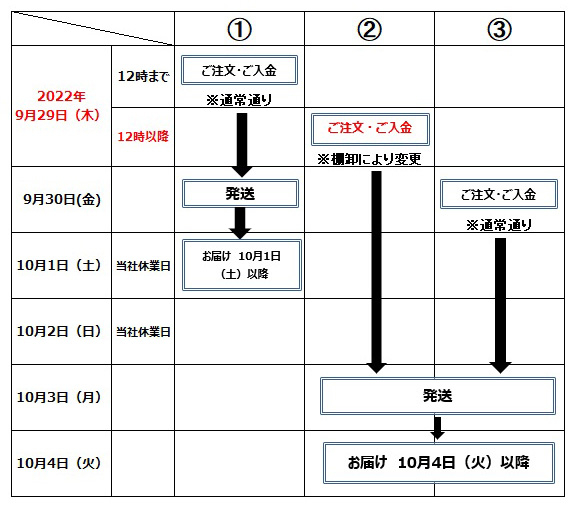 | | | ① | ② | ③ |
|---|---|---|---|---|
| 2022年 9月29日（木） | 12時まで | ご注文･ご入金 ※通常通り | | |
| | 12時以降 | | ご注文・ご入金 ※棚卸により変更 | |
| 9月30日(金) | | 発送 | | ご注文･ご入金 ※通常通り |
| 10月1日（土） | 当社休業日 | お届け 10月1日（土）以降 | | |
| 10月2日（日） | 当社休業日 | | | |
| 10月3日（月） | | | 発送 | |
| 10月4日（火） | | | お届け 10月4日（火）以降 | |